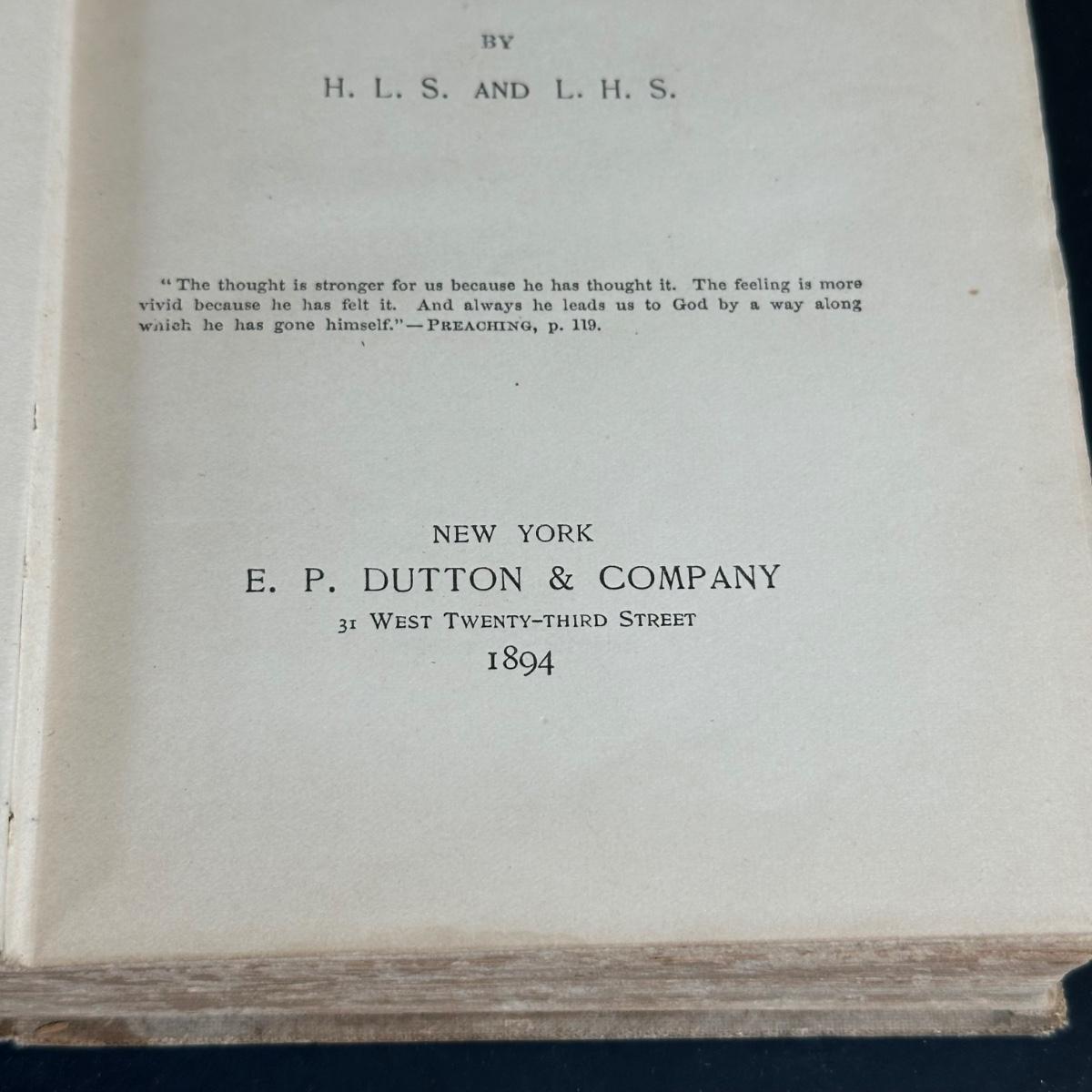 BY

H. L. S. AND L. H. S.

"The thought is stronger for us because he has thought it. The feeling is more vivid because he has felt it. And always he leads us to God by a way along which he has gone himself."—PREACHING, p. 119.

NEW YORK
E. P. DUTTON & COMPANY
31 WEST TWENTY-THIRD STREET
1894